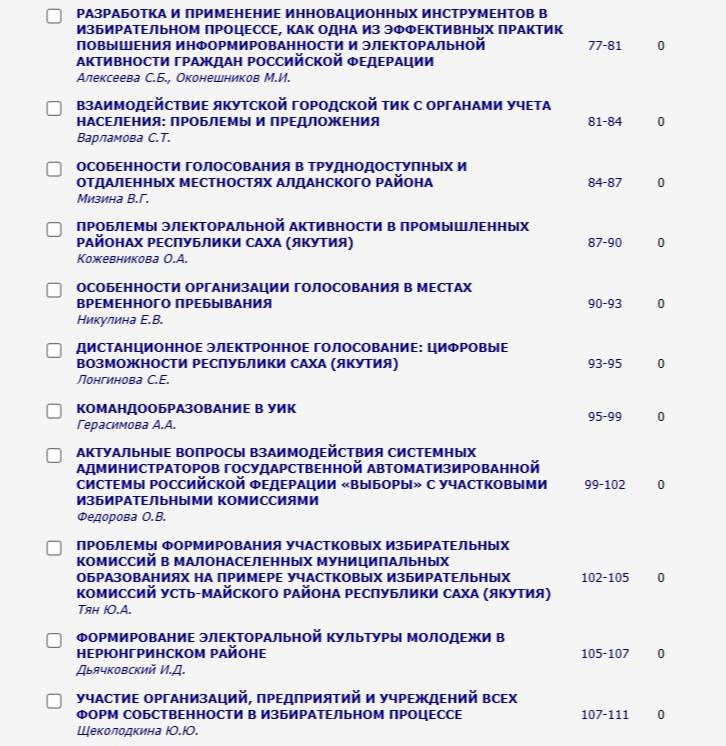 РАЗРАБОТКА И ПРИМЕНЕНИЕ ИННОВАЦИОННЫХ ИНСТРУМЕНТОВ В ИЗБИРАТЕЛЬНОМ ПРОЦЕССЕ, КАК ОДНА ИЗ ЭФФЕКТИВНЫХ ПРАКТИК ПОВЫШЕНИЯ ИНФОРМИРОВАННОСТИ И ЭЛЕКТОРАЛЬНОЙ АКТИВНОСТИ ГРАЖДАН РОССИЙСКОЙ ФЕДЕРАЦИИ
Алексеева С.Б., Оконешников М.И.
77-81
0

ВЗАИМОДЕЙСТВИЕ ЯКУТСКОЙ ГОРОДСКОЙ ТИК С ОРГАНАМИ УЧЕТА НАСЕЛЕНИЯ: ПРОБЛЕМЫ И ПРЕДЛОЖЕНИЯ
Варламова С.Т.
81-84
0

ОСОБЕННОСТИ ГОЛОСОВАНИЯ В ТРУДНОДОСТУПНЫХ И ОТДАЛЕННЫХ МЕСТНОСТЯХ АЛДАНСКОГО РАЙОНА
Мизина В.Г.
84-87
0

ПРОБЛЕМЫ ЭЛЕКТОРАЛЬНОЙ АКТИВНОСТИ В ПРОМЫШЛЕННЫХ РАЙОНАХ РЕСПУБЛИКИ САХА (ЯКУТИЯ)
Кожевникова О.А.
87-90
0

ОСОБЕННОСТИ ОРГАНИЗАЦИИ ГОЛОСОВАНИЯ В МЕСТАХ ВРЕМЕННОГО ПРЕБЫВАНИЯ
Никулина Е.В.
90-93
0

ДИСТАНЦИОННОЕ ЭЛЕКТРОННОЕ ГОЛОСОВАНИЕ: ЦИФРОВЫЕ ВОЗМОЖНОСТИ РЕСПУБЛИКИ САХА (ЯКУТИЯ)
Лонгинова С.Е.
93-95
0

КОМАНДООБРАЗОВАНИЕ В УИК
Герасимова А.А.
95-99
0

АКТУАЛЬНЫЕ ВОПРОСЫ ВЗАИМОДЕЙСТВИЯ СИСТЕМНЫХ АДМИНИСТРАТОРОВ ГОСУДАРСТВЕННОЙ АВТОМАТИЗИРОВАННОЙ СИСТЕМЫ РОССИЙСКОЙ ФЕДЕРАЦИИ «ВЫБОРЫ» С УЧАСТКОВЫМИ ИЗБИРАТЕЛЬНЫМИ КОМИССИЯМИ
Федорова О.В.
99-102
0

ПРОБЛЕМЫ ФОРМИРОВАНИЯ УЧАСТКОВЫХ ИЗБИРАТЕЛЬНЫХ КОМИССИЙ В МАЛОНАСЕЛЕННЫХ МУНИЦИПАЛЬНЫХ ОБРАЗОВАНИЯХ НА ПРИМЕРЕ УЧАСТКОВЫХ ИЗБИРАТЕЛЬНЫХ КОМИССИЙ УСТЬ-МАЙСКОГО РАЙОНА РЕСПУБЛИКИ САХА (ЯКУТИЯ)
Тян Ю.А.
102-105
0

ФОРМИРОВАНИЕ ЭЛЕКТОРАЛЬНОЙ КУЛЬТУРЫ МОЛОДЕЖИ В НЕРЮНГРИНСКОМ РАЙОНЕ
Дьячковский И.Д.
105-107
0

УЧАСТИЕ ОРГАНИЗАЦИЙ, ПРЕДПРИЯТИЙ И УЧРЕЖДЕНИЙ ВСЕХ ФОРМ СОБСТВЕННОСТИ В ИЗБИРАТЕЛЬНОМ ПРОЦЕССЕ
Щеколодкина Ю.Ю.
107-111
0